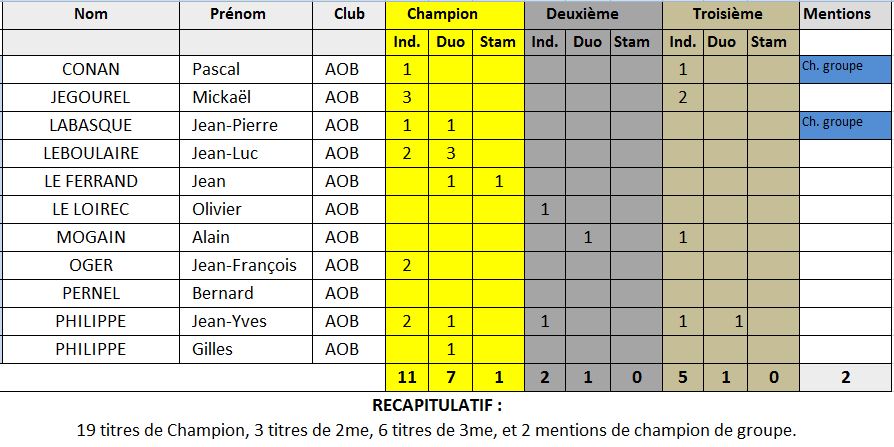 | Nom | Prénom | Club | Champion | | | Deuxième | | | Troisième | | | Mentions |
|---|---|---|---|---|---|---|---|---|---|---|---|---|
| | | | Ind. | Duo | Stam | Ind. | Duo | Stam | Ind. | Duo | Stam | |
| CONAN | Pascal | AOB | 1 | | | | | | 1 | | | Ch. groupe |
| JEGOUREL | Mickaël | AOB | 3 | | | | | | 2 | | | |
| LABASQUE | Jean-Pierre | AOB | 1 | 1 | | | | | | | | Ch. groupe |
| LEBOULAIRE | Jean-Luc | AOB | 2 | 3 | | | | | | | | |
| LE FERRAND | Jean | AOB | | 1 | 1 | | | | | | | |
| LE LOIREC | Olivier | AOB | | | | 1 | | | | | | |
| MOGAIN | Alain | AOB | | | | | 1 | | 1 | | | |
| OGER | Jean-François | AOB | 2 | | | | | | | | | |
| PERNEL | Bernard | AOB | | | | | | | | | | |
| PHILIPPE | Jean-Yves | AOB | 2 | 1 | | 1 | | | 1 | 1 | | |
| PHILIPPE | Gilles | AOB | | 1 | | | | | | | | |
| | | | 11 | 7 | 1 | 2 | 1 | 0 | 5 | 1 | 0 | 2 |

RECAPITULATIF :
19 titres de Champion, 3 titres de 2me, 6 titres de 3me, et 2 mentions de champion de groupe.